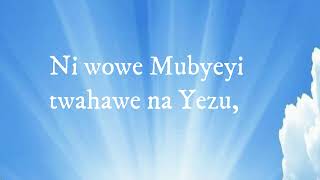 Ni wowe Mubyeyi
twahawe na Yezu,